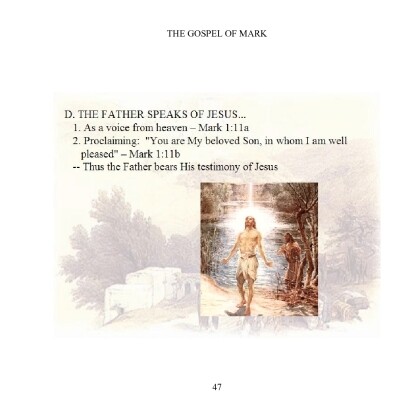 THE GOSPEL OF MARK

D. THE FATHER SPEAKS OF JESUS...

1. As a voice from heaven – Mark 1:11a

2. Proclaiming: "You are My beloved Son, in whom I am well pleased" – Mark 1:11b

-- Thus the Father bears His testimony of Jesus

47